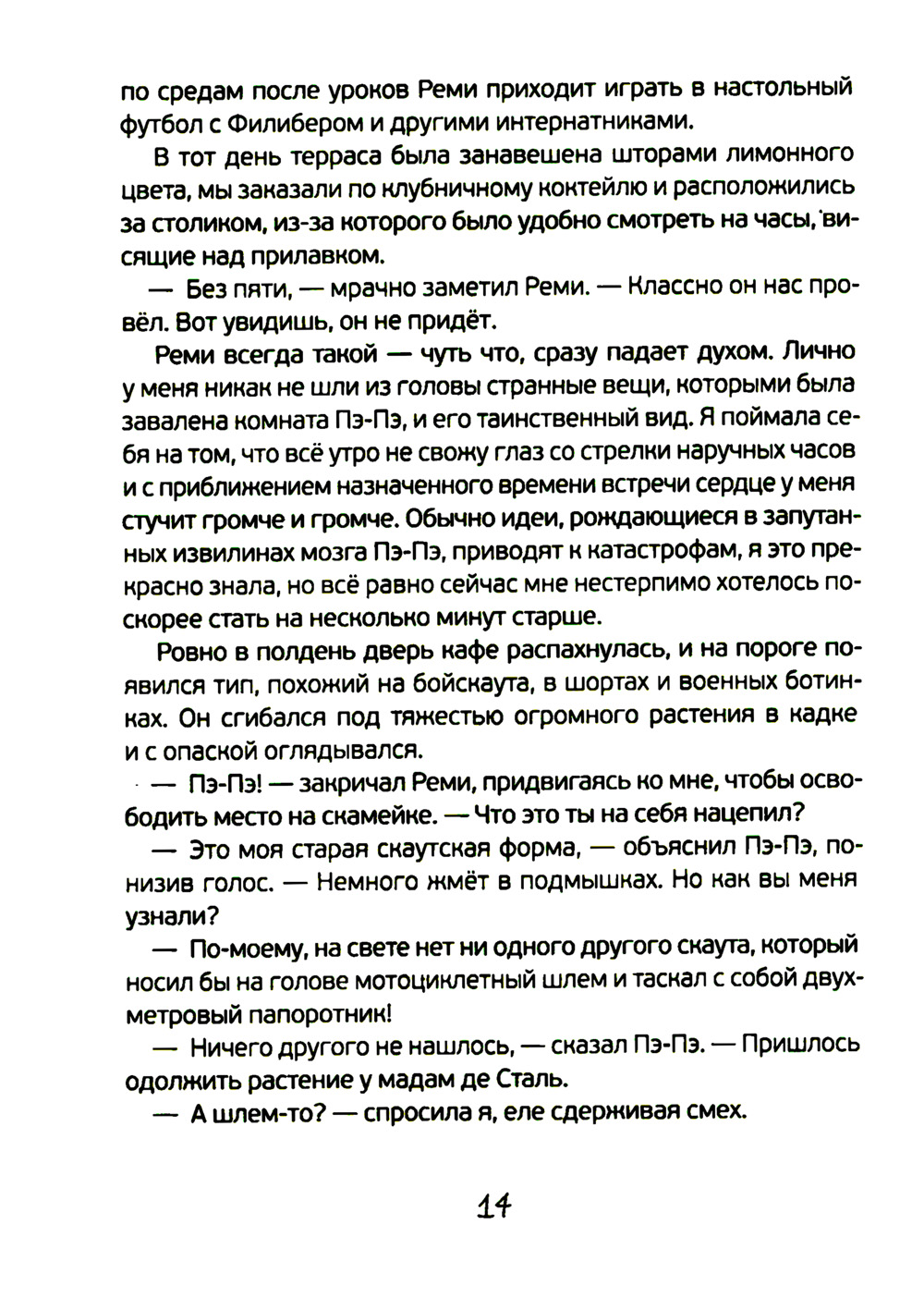 по средам после уроков Реми приходит играть в настольный футбол с Филибером и другими интернатниками.

В тот день терраса была занавешена шторами лимонного цвета, мы заказали по клубничному коктейлю и расположились за столиком, из-за которого было удобно смотреть на часы, висящие над прилавком.

— Без пяти, — мрачно заметил Реми. — Классно он нас провёл. Вот увидишь, он не придёт.

Реми всегда такой — чуть что, сразу падает духом. Лично у меня никак не шли из головы странные вещи, которыми была завалена комната Пэ-Пэ, и его таинственный вид. Я поймала себя на том, что всё утро не свожу глаз со стрелки наручных часов и с приближением назначенного времени встречи сердце у меня стучит громче и громче. Обычно идеи, рождающиеся в запутанных извилинах мозга Пэ-Пэ, приводят к катастрофам, я это прекрасно знала, но всё равно сейчас мне нестерпимо хотелось поскорее стать на несколько минут старше.

Ровно в полдень дверь кафе распахнулась, и на пороге появился тип, похожий на бойскаута, в шортах и военных ботинках. Он сгибался под тяжестью огромного растения в кадке и с опаской оглядывался.

— Пэ-Пэ! — закричал Реми, придвигаясь ко мне, чтобы освободить место на скамейке. — Что это ты на себя нацепил?

— Это моя старая скаутская форма, — объяснил Пэ-Пэ, понизив голос. — Немного жмёт в подмышках. Но как вы меня узнали?

— По-моему, на свете нет ни одного другого скаута, который носил бы на голове мотоциклетный шлем и таскал с собой двухметровый папоротник!

— Ничего другого не нашлось, — сказал Пэ-Пэ. — Пришлось одолжить растение у мадам де Сталь.

— А шлем-то? — спросила я, еле сдерживая смех.

14